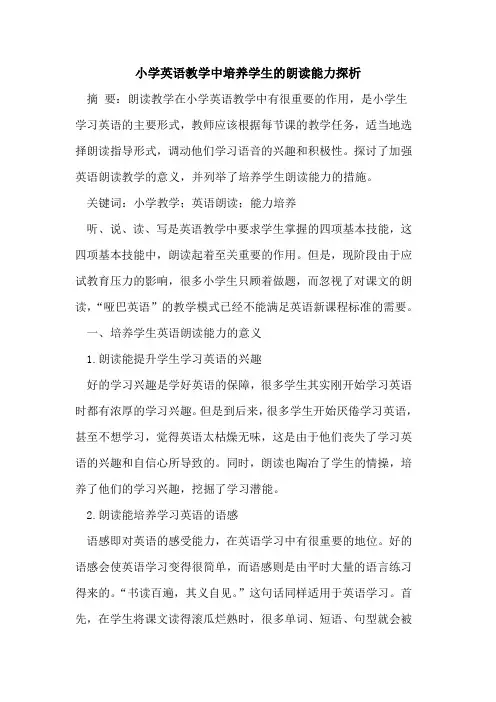 小学英语教学中培养学生的朗读能力探析

摘 要：朗读教学在小学英语教学中有很重要的作用，是小学生学习英语的主要形式，教师应该根据每节课的教学任务，适当地选择朗读指导形式，调动他们学习语音的兴趣和积极性。探讨了加强英语朗读教学的意义，并列举了培养学生朗读能力的措施。

关键词：小学教学；英语朗读；能力培养

听、说、读、写是英语教学中要求学生掌握的四项基本技能，这四项基本技能中，朗读起着至关重要的作用。但是，现阶段由于应试教育压力的影响，很多小学生只顾着做题，而忽视了对课文的朗读，“哑巴英语”的教学模式已经不能满足英语新课程标准的需要。

一、培养学生英语朗读能力的意义

1.朗读能提升学生学习英语的兴趣

好的学习兴趣是学好英语的保障，很多学生其实刚开始学习英语时都有浓厚的学习兴趣。但是到后来，很多学生开始厌倦学习英语，甚至不想学习，觉得英语太枯燥无味，这是由于他们丧失了学习英语的兴趣和自信心所导致的。同时，朗读也陶冶了学生的情操，培养了他们的学习兴趣，挖掘了学习潜能。

2.朗读能培养学习英语的语感

语感即对英语的感受能力，在英语学习中有很重要的地位。好的语感会使英语学习变得很简单，而语感则是由平时大量的语言练习得来的。“书读百遍，其义自见。”这句话同样适用于英语学习。首先，在学生将课文读得滚瓜烂熟时，很多单词、短语、句型就会被